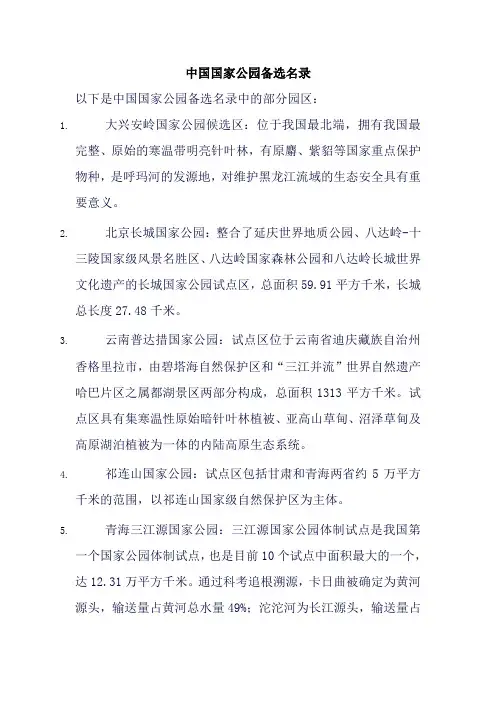 中国国家公园备选名录

以下是中国国家公园备选名录中的部分园区：

1. 大兴安岭国家公园候选区：位于我国最北端，拥有我国最完整、原始的寒温带明亮针叶林，有原麝、紫貂等国家重点保护物种，是呼玛河的发源地，对维护黑龙江流域的生态安全具有重要意义。

2. 北京长城国家公园：整合了延庆世界地质公园、八达岭-十三陵国家级风景名胜区、八达岭国家森林公园和八达岭长城世界文化遗产的长城国家公园试点区，总面积 59.91 平方千米，长城总长度 27.48 千米。

3. 云南普达措国家公园：试点区位于云南省迪庆藏族自治州香格里拉市，由碧塔海自然保护区和“三江并流”世界自然遗产哈巴片区之属都湖景区两部分构成，总面积 1313 平方千米。试点区具有集寒温性原始暗针叶林植被、亚高山草甸、沼泽草甸及高原湖泊植被为一体的内陆高原生态系统。

4. 祁连山国家公园：试点区包括甘肃和青海两省约 5 万平方千米的范围，以祁连山国家级自然保护区为主体。

5. 青海三江源国家公园：三江源国家公园体制试点是我国第一个国家公园体制试点，也是目前 10 个试点中面积最大的一个，达 12.31 万平方千米。通过科考追根溯源，卡日曲被确定为黄河源头，输送量占黄河总水量 49%；沱沱河为长江源头，输送量占